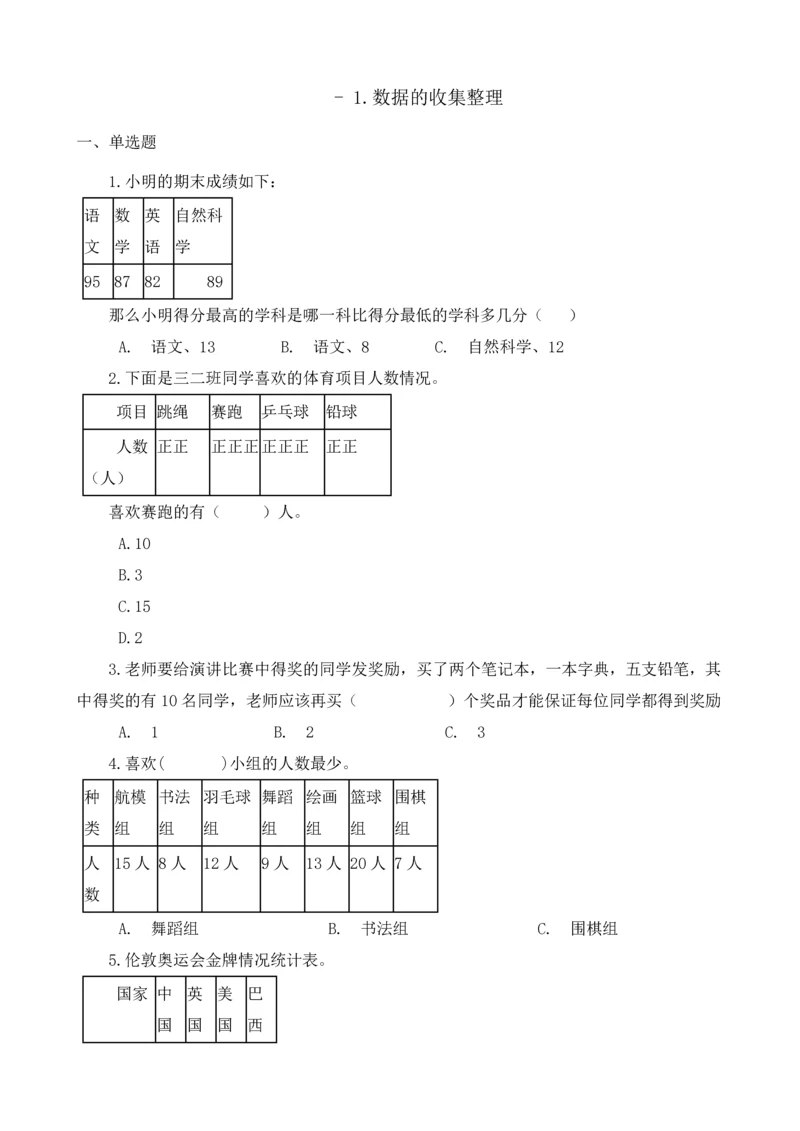 - 1.数据的收集整理

一、单选题

1.小明的期末成绩如下：

| 语文 | 数学 | 英语 | 自然科学 |
|---|---|---|---|
| 95 | 87 | 82 | 89 |

那么小明得分最高的学科是哪一科比得分最低的学科多几分（　　）

A. 语文、13　　B. 语文、8　　C. 自然科学、12

2.下面是三二班同学喜欢的体育项目人数情况。

| 项目 | 跳绳 | 赛跑 | 乒乓球 | 铅球 |
|---|---|---|---|---|
| 人数（人） | 正正 | 正正正 | 正正正 | 正正 |

喜欢赛跑的有（　　）人。

A.10

B.3

C.15

D.2

3.老师要给演讲比赛中得奖的同学发奖励，买了两个笔记本，一本字典，五支铅笔，其中得奖的有 10 名同学，老师应该再买（　　　）个奖品才能保证每位同学都得到奖励

A. 1　　B. 2　　C. 3

4.喜欢(　　)小组的人数最少。

| 种类 | 航模组 | 书法组 | 羽毛球组 | 舞蹈组 | 绘画组 | 篮球组 | 围棋组 |
|---|---|---|---|---|---|---|---|
| 人数 | 15 人 | 8 人 | 12 人 | 9 人 | 13 人 | 20 人 | 7 人 |

A. 舞蹈组　　B. 书法组　　C. 围棋组

5.伦敦奥运会金牌情况统计表。

| 国家 | 中国 | 英国 | 美国 | 巴西 |
|---|---|---|---|---|